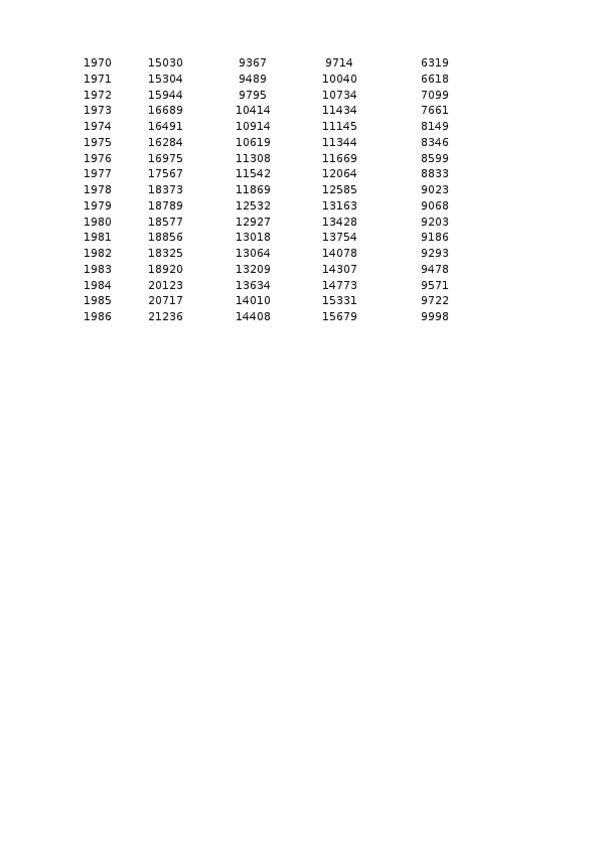 | 1970 | 15030 | 9367 | 9714 | 6319 |
|---|---|---|---|---|
| 1971 | 15304 | 9489 | 10040 | 6618 |
| 1972 | 15944 | 9795 | 10734 | 7099 |
| 1973 | 16689 | 10414 | 11434 | 7661 |
| 1974 | 16491 | 10914 | 11145 | 8149 |
| 1975 | 16284 | 10619 | 11344 | 8346 |
| 1976 | 16975 | 11308 | 11669 | 8599 |
| 1977 | 17567 | 11542 | 12064 | 8833 |
| 1978 | 18373 | 11869 | 12585 | 9023 |
| 1979 | 18789 | 12532 | 13163 | 9068 |
| 1980 | 18577 | 12927 | 13428 | 9203 |
| 1981 | 18856 | 13018 | 13754 | 9186 |
| 1982 | 18325 | 13064 | 14078 | 9293 |
| 1983 | 18920 | 13209 | 14307 | 9478 |
| 1984 | 20123 | 13634 | 14773 | 9571 |
| 1985 | 20717 | 14010 | 15331 | 9722 |
| 1986 | 21236 | 14408 | 15679 | 9998 |